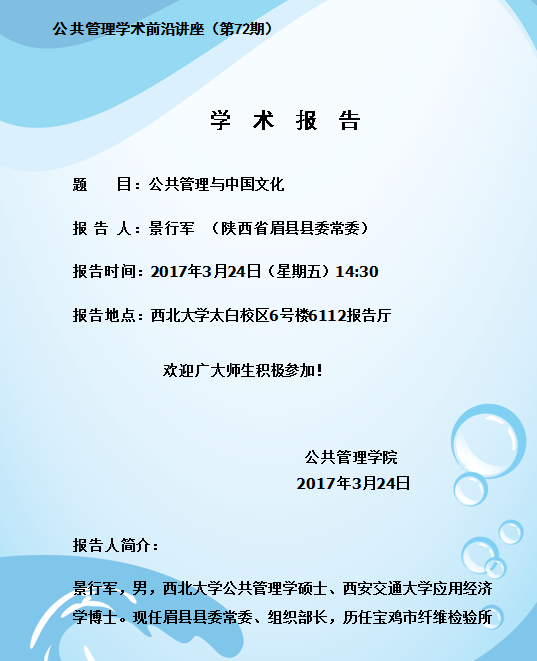 公共管理学术前沿讲座（第72期）

学 术 报 告

题 目：公共管理与中国文化

报 告 人：景行军 （陕西省眉县县委常委）

报告时间：2017年3月24日（星期五）14:30

报告地点：西北大学太白校区6号楼6112报告厅

欢迎广大师生积极参加！

公共管理学院
2017年3月24日

报告人简介：

景行军，男，西北大学公共管理学硕士、西安交通大学应用经济学博士。现任眉县县委常委、组织部长，历任宝鸡市纤维检验所